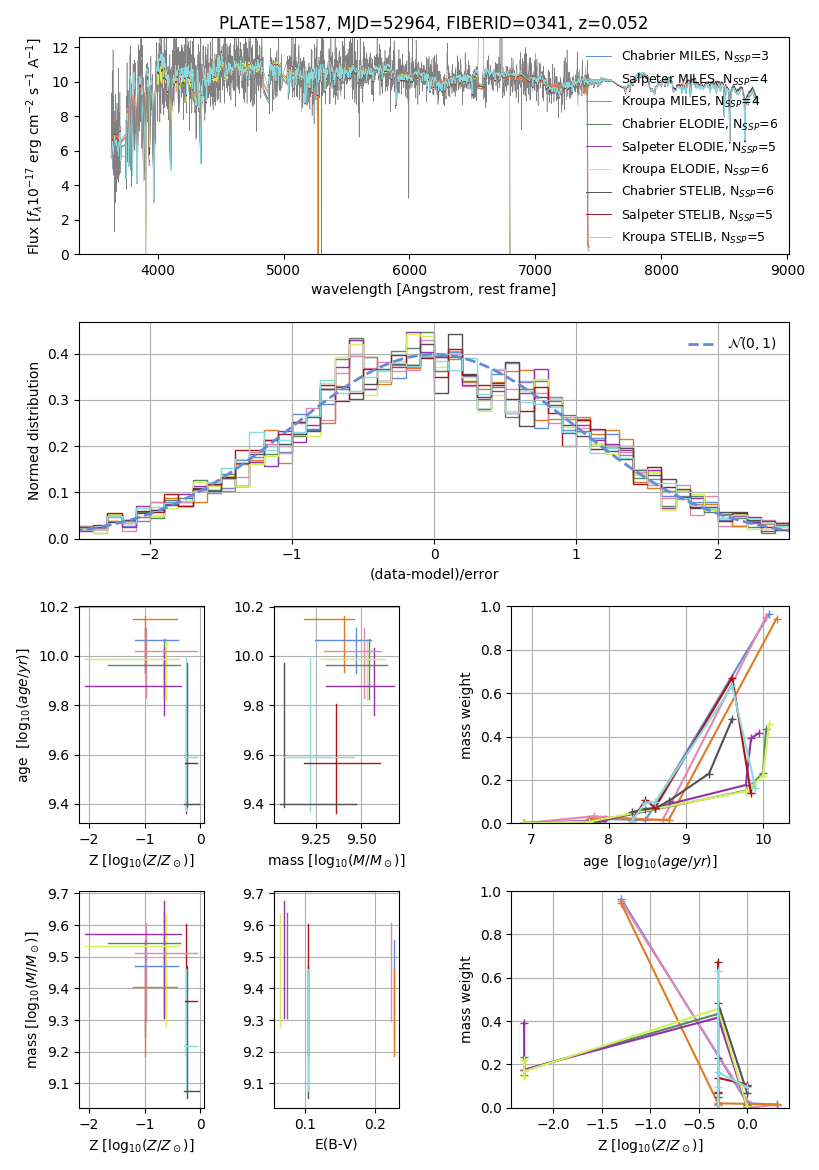 PLATE=1587, MJD=52964, FIBERID=0341, z=0.052

Flux [$f_\lambda 10^{-17}$ erg cm$^{-2}$ s$^{-1}$ A$^{-1}$]

12
10
8
6
4
2
0

4000 5000 6000 7000 8000 9000

wavelength [Angstrom, rest frame]

Chabrier MILES, $N_{SSP}$=3
Salpeter MILES, $N_{SSP}$=4
Kroupa MILES, $N_{SSP}$=4
Chabrier ELODIE, $N_{SSP}$=6
Salpeter ELODIE, $N_{SSP}$=5
Kroupa ELODIE, $N_{SSP}$=6
Chabrier STELIB, $N_{SSP}$=6
Salpeter STELIB, $N_{SSP}$=5
Kroupa STELIB, $N_{SSP}$=5

Normed distribution

0.4
0.3
0.2
0.1
0.0

−2 −1 0 1 2

(data-model)/error

$\mathcal{N}(0,1)$

age [$\log_{10}(age/yr)$]

10.2
10.0
9.8
9.6
9.4

−2 −1 0

Z [$\log_{10}(Z/Z_\odot)$]

10.2
10.0
9.8
9.6
9.4

9.25 9.50

mass [$\log_{10}(M/M_\odot)$]

mass weight

1.0
0.8
0.6
0.4
0.2
0.0

7 8 9 10

age [$\log_{10}(age/yr)$]

mass [$\log_{10}(M/M_\odot)$]

9.7
9.6
9.5
9.4
9.3
9.2
9.1

−2 −1 0

Z [$\log_{10}(Z/Z_\odot)$]

9.7
9.6
9.5
9.4
9.3
9.2
9.1

0.1 0.2

E(B-V)

mass weight

1.0
0.8
0.6
0.4
0.2
0.0

−2.0 −1.5 −1.0 −0.5 0.0

Z [$\log_{10}(Z/Z_\odot)$]